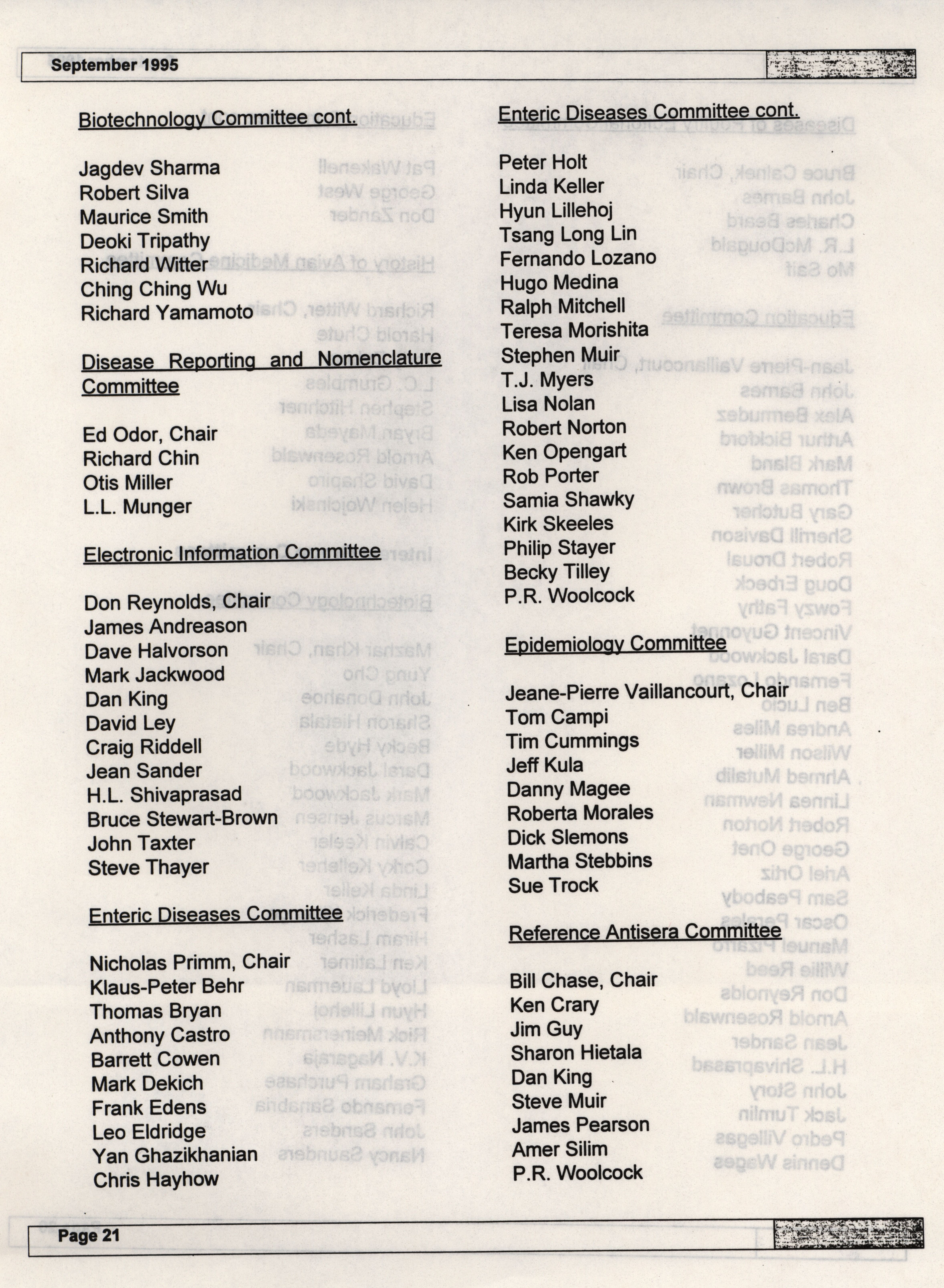 September 1995

Biotechnology Committee cont.

Jagdev Sharma
Robert Silva
Maurice Smith
Deoki Tripathy
Richard Witter
Ching Ching Wu
Richard Yamamoto

Disease Reporting and Nomenclature Committee

Ed Odor, Chair
Richard Chin
Otis Miller
L.L. Munger

Electronic Information Committee

Don Reynolds, Chair
James Andreason
Dave Halvorson
Mark Jackwood
Dan King
David Ley
Craig Riddell
Jean Sander
H.L. Shivaprasad
Bruce Stewart-Brown
John Taxter
Steve Thayer

Enteric Diseases Committee

Nicholas Primm, Chair
Klaus-Peter Behr
Thomas Bryan
Anthony Castro
Barrett Cowen
Mark Dekich
Frank Edens
Leo Eldridge
Yan Ghazikhanian
Chris Hayhow

Enteric Diseases Committee cont.

Peter Holt
Linda Keller
Hyun Lillehoj
Tsang Long Lin
Fernando Lozano
Hugo Medina
Ralph Mitchell
Teresa Morishita
Stephen Muir
T.J. Myers
Lisa Nolan
Robert Norton
Ken Opengart
Rob Porter
Samia Shawky
Kirk Skeeles
Philip Stayer
Becky Tilley
P.R. Woolcock

Epidemiology Committee

Jeane-Pierre Vaillancourt, Chair
Tom Campi
Tim Cummings
Jeff Kula
Danny Magee
Roberta Morales
Dick Slemons
Martha Stebbins
Sue Trock

Reference Antisera Committee

Bill Chase, Chair
Ken Crary
Jim Guy
Sharon Hietala
Dan King
Steve Muir
James Pearson
Amer Silim
P.R. Woolcock

Page 21